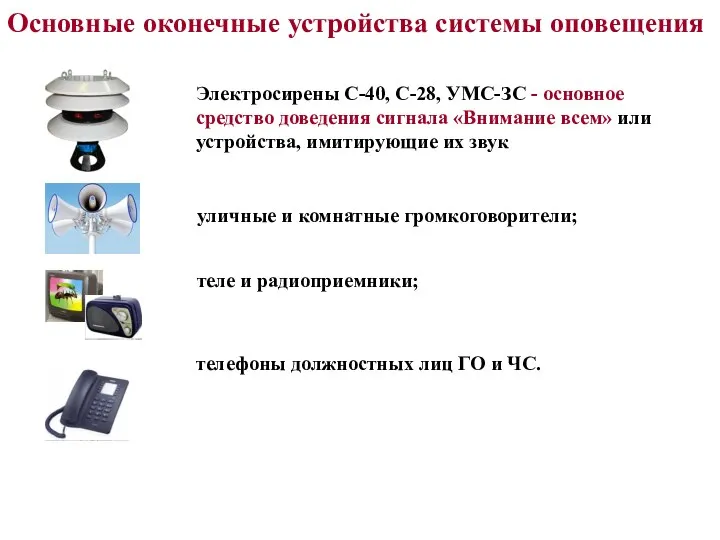 Основные оконечные устройства системы оповещения

Электросирены С-40, С-28, УМС-3С - основное средство доведения сигнала «Внимание всем» или устройства, имитирующие их звук

уличные и комнатные громкоговорители;

теле и радиоприемники;

телефоны должностных лиц ГО и ЧС.